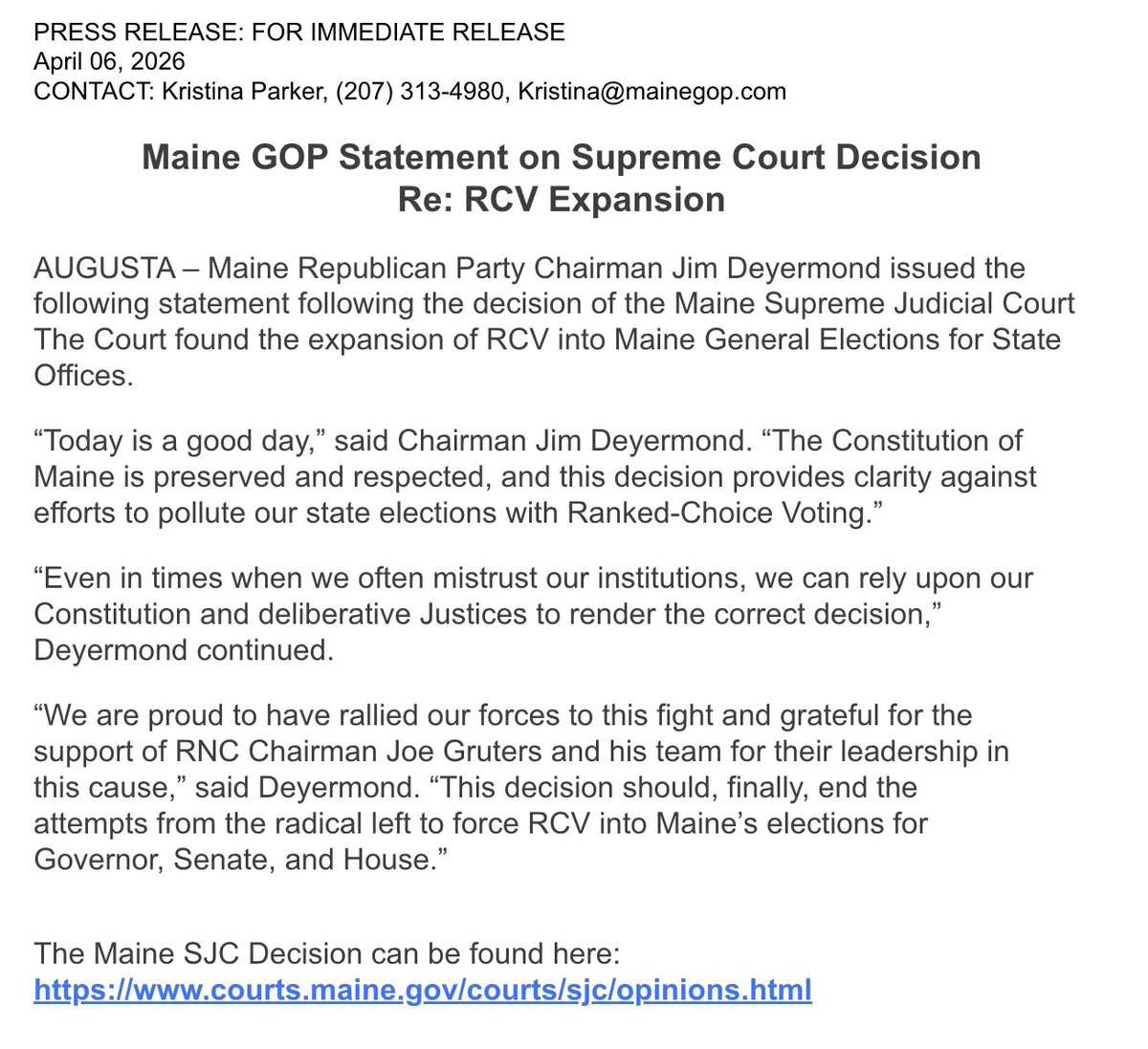 PRESS RELEASE: FOR IMMEDIATE RELEASE
April 06, 2026
CONTACT: Kristina Parker, (207) 313-4980, Kristina@mainegop.com

Maine GOP Statement on Supreme Court Decision
Re: RCV Expansion

AUGUSTA – Maine Republican Party Chairman Jim Deyermond issued the following statement following the decision of the Maine Supreme Judicial Court The Court found the expansion of RCV into Maine General Elections for State Offices.

“Today is a good day,” said Chairman Jim Deyermond. “The Constitution of Maine is preserved and respected, and this decision provides clarity against efforts to pollute our state elections with Ranked-Choice Voting.”

“Even in times when we often mistrust our institutions, we can rely upon our Constitution and deliberative Justices to render the correct decision,” Deyermond continued.

“We are proud to have rallied our forces to this fight and grateful for the support of RNC Chairman Joe Gruters and his team for their leadership in this cause,” said Deyermond. “This decision should, finally, end the attempts from the radical left to force RCV into Maine’s elections for Governor, Senate, and House.”

The Maine SJC Decision can be found here:
https://www.courts.maine.gov/courts/sjc/opinions.html